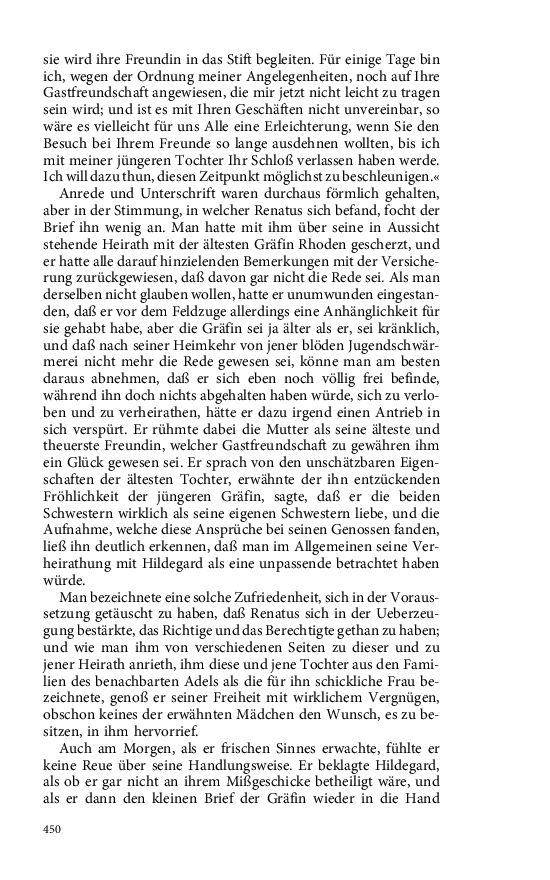 sie wird ihre Freundin in das Stift begleiten. Für einige Tage bin ich, wegen der Ordnung meiner Angelegenheiten, noch auf Ihre Gastfreundschaft angewiesen, die mir jetzt nicht leicht zu tragen sein wird; und ist es mit Ihren Geschäften nicht unvereinbar, so wäre es vielleicht für uns Alle eine Erleichterung, wenn Sie den Besuch bei Ihrem Freunde so lange ausdehnen wollten, bis ich mit meiner jüngeren Tochter Ihr Schloß verlassen haben werde. Ich will dazu thun, diesen Zeitpunkt möglichst zu beschleunigen.«

Anrede und Unterschrift waren durchaus förmlich gehalten, aber in der Stimmung, in welcher Renatus sich befand, focht der Brief ihn wenig an. Man hatte mit ihm über seine in Aussicht stehende Heirath mit der ältesten Gräfin Rhoden gescherzt, und er hatte alle darauf hinzielenden Bemerkungen mit der Versicherung zurückgewiesen, daß davon gar nicht die Rede sei. Als man derselben nicht glauben wollen, hatte er unumwunden eingestanden, daß er vor dem Feldzuge allerdings eine Anhänglichkeit für sie gehabt habe, aber die Gräfin sei ja älter als er, sei kränklich, und daß nach seiner Heimkehr von jener blöden Jugendschwärmerei nicht mehr die Rede gewesen sei, könne man am besten daraus abnehmen, daß er sich eben noch völlig frei befinde, während ihn doch nichts abgehalten haben würde, sich zu verloben und zu verheirathen, hätte er dazu irgend einen Antrieb in sich verspürt. Er rühmte dabei die Mutter als seine älteste und theuerste Freundin, welcher Gastfreundschaft zu gewähren ihm ein Glück gewesen sei. Er sprach von den unschätzbaren Eigenschaften der ältesten Tochter, erwähnte der ihn entzückenden Fröhlichkeit der jüngeren Gräfin, sagte, daß er die beiden Schwestern wirklich als seine eigenen Schwestern liebe, und die Aufnahme, welche diese Ansprüche bei seinen Genossen fanden, ließ ihn deutlich erkennen, daß man im Allgemeinen seine Verheirathung mit Hildegard als eine unpassende betrachtet haben würde.

Man bezeichnete eine solche Zufriedenheit, sich in der Voraussetzung getäuscht zu haben, daß Renatus sich in der Ueberzeugung bestärkte, das Richtige und das Berechtigte gethan zu haben; und wie man ihm von verschiedenen Seiten zu dieser und zu jener Heirath anrieth, ihm diese und jene Tochter aus den Familien des benachbarten Adels als die für ihn schickliche Frau bezeichnete, genoß er seiner Freiheit mit wirklichem Vergnügen, obschon keines der erwähnten Mädchen den Wunsch, es zu besitzen, in ihm hervorrief.

Auch am Morgen, als er frischen Sinnes erwachte, fühlte er keine Reue über seine Handlungsweise. Er beklagte Hildegard, als ob er gar nicht an ihrem Mißgeschicke betheiligt wäre, und als er dann den kleinen Brief der Gräfin wieder in die Hand

450